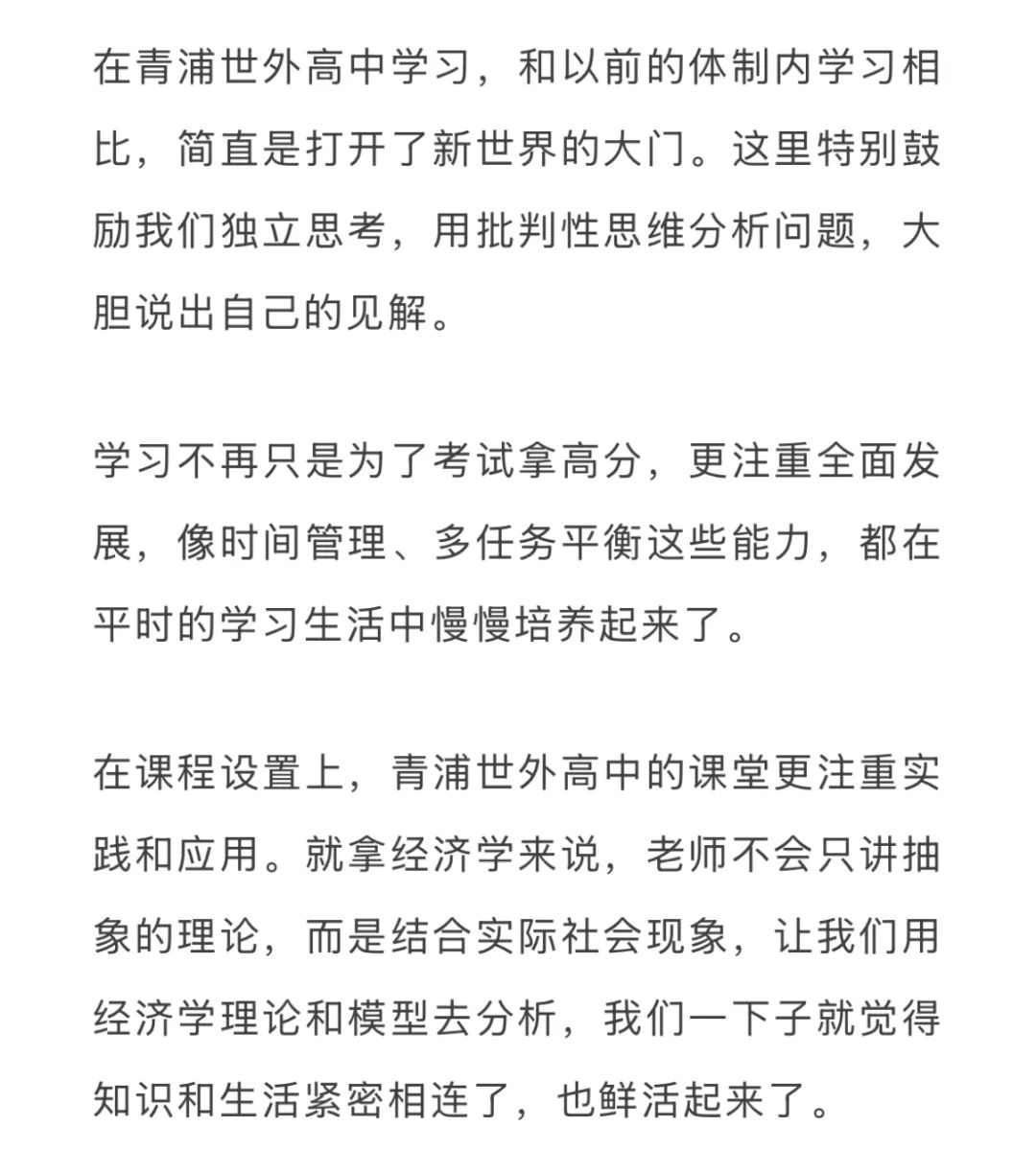 在青浦世外高中学习，和以前的体制内学习相比，简直是打开了新世界的大门。这里特别鼓励我们独立思考，用批判性思维分析问题，大胆说出自己的见解。

学习不再只是为了考试拿高分，更注重全面发展，像时间管理、多任务平衡这些能力，都在平时的学习生活中慢慢培养起来了。

在课程设置上，青浦世外高中的课堂更注重实践和应用。就拿经济学来说，老师不会只讲抽象的理论，而是结合实际社会现象，让我们用经济学理论和模型去分析，我们一下子就觉得知识和生活紧密相连了，也鲜活起来了。